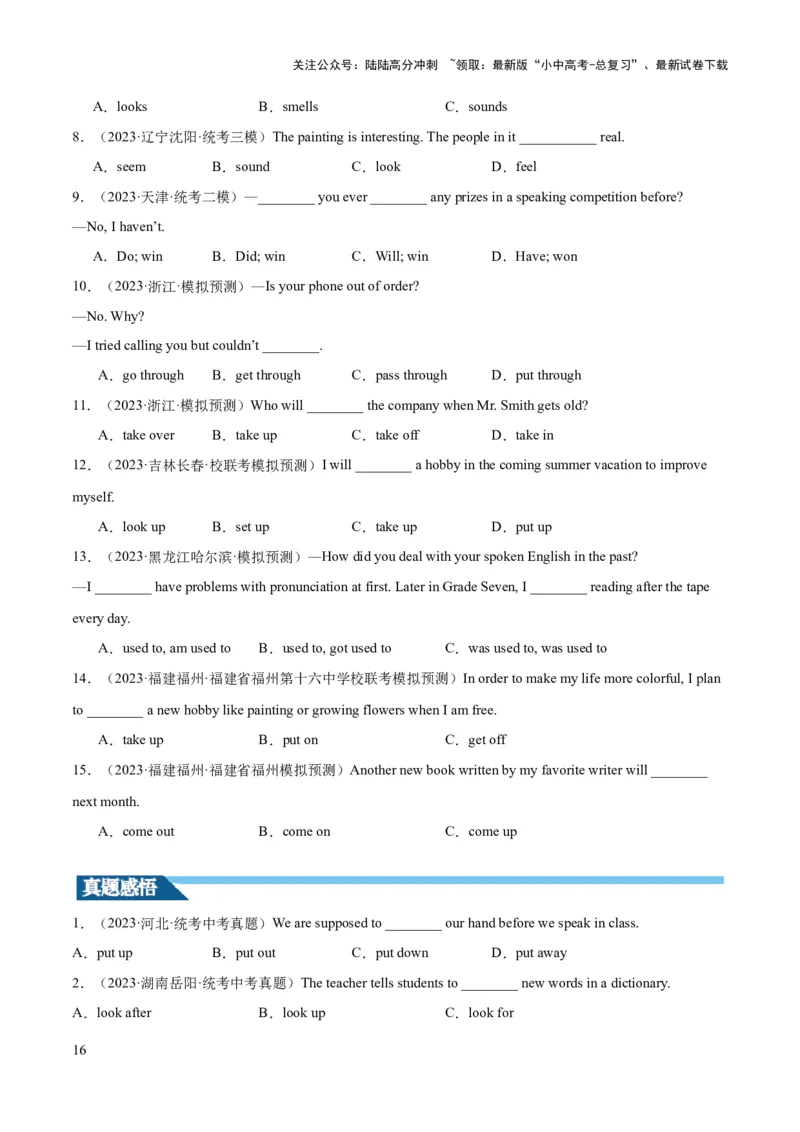 关注公众号：陆陆高分冲刺 ~领取：最新版“小中高考-总复习”、最新试卷下载

A．looks B．smells C．sounds

8．（2023·辽宁沈阳·统考三模）The painting is interesting. The people in it ___________ real.

A．seem B．sound C．look D．feel

9．（2023·天津·统考二模）—________ you ever ________ any prizes in a speaking competition before?

—No, I haven't.

A．Do; win B．Did; win C．Will; win D．Have; won

10．（2023·浙江·模拟预测）—Is your phone out of order?

—No. Why?

—I tried calling you but couldn't ________.

A．go through B．get through C．pass through D．put through

11．（2023·浙江·模拟预测）Who will ________ the company when Mr. Smith gets old?

A．take over B．take up C．take off D．take in

12．（2023·吉林长春·校联考模拟预测）I will ________ a hobby in the coming summer vacation to improve myself.

A．look up B．set up C．take up D．put up

13．（2023·黑龙江哈尔滨·模拟预测）—How did you deal with your spoken English in the past?

—I ________ have problems with pronunciation at first. Later in Grade Seven, I ________ reading after the tape every day.

A．used to, am used to B．used to, got used to C．was used to, was used to

14．（2023·福建福州·福建省福州第十六中学校联考模拟预测）In order to make my life more colorful, I plan to ________ a new hobby like painting or growing flowers when I am free.

A．take up B．put on C．get off

15．（2023·福建福州·福建省福州模拟预测）Another new book written by my favorite writer will ________ next month.

A．come out B．come on C．come up

真题感悟

1．（2023·河北·统考中考真题）We are supposed to ________ our hand before we speak in class.

A．put up B．put out C．put down D．put away

2．（2023·湖南岳阳·统考中考真题）The teacher tells students to ________ new words in a dictionary.

A．look after B．look up C．look for

16